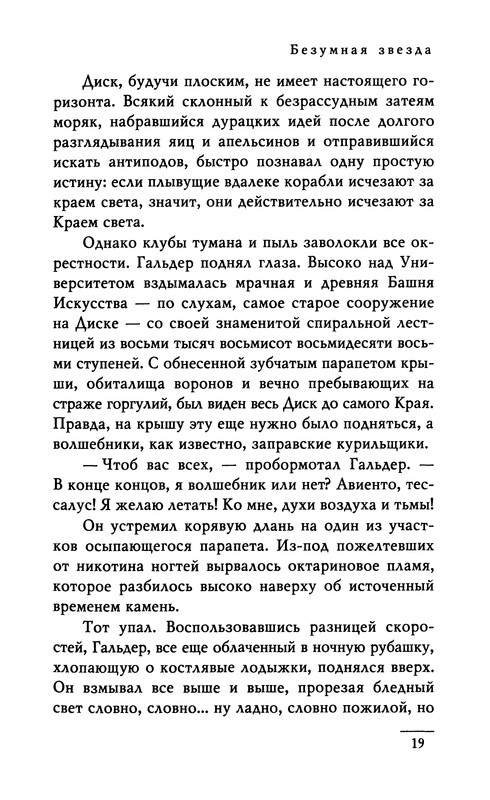 Безумная звезда

Диск, будучи плоским, не имеет настоящего горизонта. Всякий склонный к безрассудным затеям моряк, набравшийся дурацких идей после долгого разглядывания яиц и апельсинов и отправившийся искать антиподов, быстро познавал одну простую истину: если плывущие вдалеке корабли исчезают за краем света, значит, они действительно исчезают за Краем света.

Однако клубы тумана и пыль заволокли все окрестности. Гальдер поднял глаза. Высоко над Университетом вздымалась мрачная и древняя Башня Искусства — по слухам, самое старое сооружение на Диске — со своей знаменитой спиральной лестницей из восьми тысяч восьмисот восьмидесяти восьми ступеней. С обнесенной зубчатым парапетом крыши, обиталища воронов и вечно пребывающих на страже горгулий, был виден весь Диск до самого Края. Правда, на крышу эту еще нужно было подняться, а волшебники, как известно, заправские курильщики.

— Чтоб вас всех, — пробормотал Гальдер. — В конце концов, я волшебник или нет? Авиенто, тессалус! Я желаю летать! Ко мне, духи воздуха и тьмы!

Он устремил корявую длань на один из участков осыпающегося парапета. Из-под пожелтевших от никотина ногтей вырвалось октариновое пламя, которое разбилось высоко наверху об источенный временем камень.

Тот упал. Воспользовавшись разницей скоростей, Гальдер, все еще облаченный в ночную рубашку, хлопающую о костлявые лодыжки, поднялся вверх. Он взмывал все выше и выше, прорезая бледный свет словно, словно... ну ладно, словно пожилой, но

19